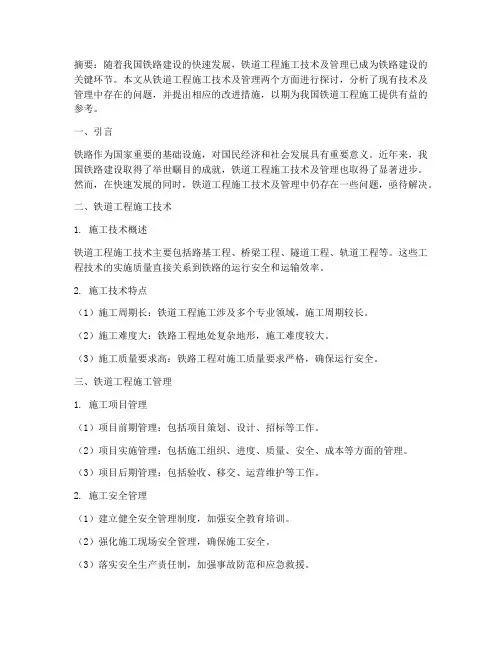 摘要：随着我国铁路建设的快速发展，铁道工程施工技术及管理已成为铁路建设的关键环节。本文从铁道工程施工技术及管理两个方面进行探讨，分析了现有技术及管理中存在的问题，并提出相应的改进措施，以期为我国铁道工程施工提供有益的参考。

一、引言

铁路作为国家重要的基础设施，对国民经济和社会发展具有重要意义。近年来，我国铁路建设取得了举世瞩目的成就，铁道工程施工技术及管理也取得了显著进步。然而，在快速发展的同时，铁道工程施工技术及管理中仍存在一些问题，亟待解决。

二、铁道工程施工技术

1. 施工技术概述

铁道工程施工技术主要包括路基工程、桥梁工程、隧道工程、轨道工程等。这些工程技术的实施质量直接关系到铁路的运行安全和运输效率。

2. 施工技术特点

（1）施工周期长：铁道工程施工涉及多个专业领域，施工周期较长。

（2）施工难度大：铁路工程地处复杂地形，施工难度较大。

（3）施工质量要求高：铁路工程对施工质量要求严格，确保运行安全。

三、铁道工程施工管理

1. 施工项目管理

（1）项目前期管理：包括项目策划、设计、招标等工作。

（2）项目实施管理：包括施工组织、进度、质量、安全、成本等方面的管理。

（3）项目后期管理：包括验收、移交、运营维护等工作。

2. 施工安全管理

（1）建立健全安全管理制度，加强安全教育培训。

（2）强化施工现场安全管理，确保施工安全。

（3）落实安全生产责任制，加强事故防范和应急救援。